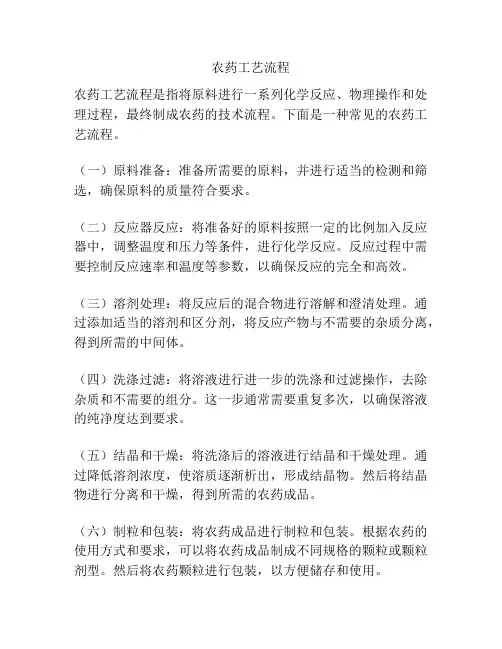 农药工艺流程

农药工艺流程是指将原料进行一系列化学反应、物理操作和处理过程，最终制成农药的技术流程。下面是一种常见的农药工艺流程。

（一）原料准备：准备所需要的原料，并进行适当的检测和筛选，确保原料的质量符合要求。

（二）反应器反应：将准备好的原料按照一定的比例加入反应器中，调整温度和压力等条件，进行化学反应。反应过程中需要控制反应速率和温度等参数，以确保反应的完全和高效。

（三）溶剂处理：将反应后的混合物进行溶解和澄清处理。通过添加适当的溶剂和区分剂，将反应产物与不需要的杂质分离，得到所需的中间体。

（四）洗涤过滤：将溶液进行进一步的洗涤和过滤操作，去除杂质和不需要的组分。这一步通常需要重复多次，以确保溶液的纯净度达到要求。

（五）结晶和干燥：将洗涤后的溶液进行结晶和干燥处理。通过降低溶剂浓度，使溶质逐渐析出，形成结晶物。然后将结晶物进行分离和干燥，得到所需的农药成品。

（六）制粒和包装：将农药成品进行制粒和包装。根据农药的使用方式和要求，可以将农药成品制成不同规格的颗粒或颗粒剂型。然后将农药颗粒进行包装，以方便储存和使用。